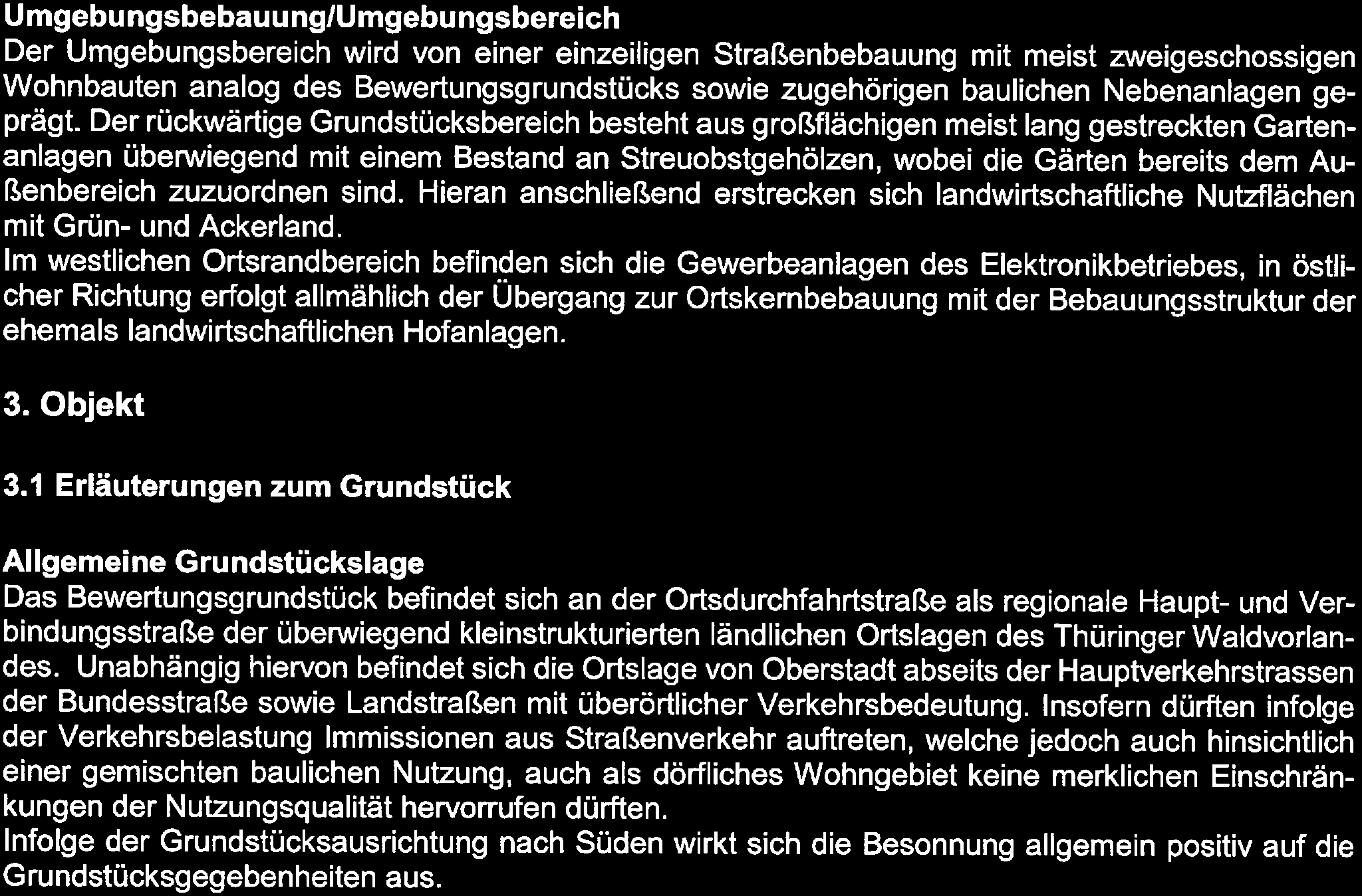 Umgebungsbebauung/Umgebungsbereich
Der Umgebungsbereich wird von einer einzeiligen Straßenbebauung mit meist zweigeschossigen Wohnbauten analog des Bewertungsgrundstücks sowie zugehörigen baulichen Nebenanlagen geprägt. Der rückwärtige Grundstücksbereich besteht aus großflächigen meist lang gestreckten Gartenanlagen überwiegend mit einem Bestand an Streuobstgehölzen, wobei die Gärten bereits dem Außenbereich zuzuordnen sind. Hieran anschließend erstrecken sich landwirtschaftliche Nutzflächen mit Grün- und Ackerland.
Im westlichen Ortsrandbereich befinden sich die Gewerbeanlagen des Elektronikbetriebes, in östlicher Richtung erfolgt allmählich der Übergang zur Ortskernbebauung mit der Bebauungsstruktur der ehemals landwirtschaftlichen Hofanlagen.

3. Objekt

3.1 Erläuterungen zum Grundstück

Allgemeine Grundstückslage
Das Bewertungsgrundstück befindet sich an der Ortsdurchfahrtstraße als regionale Haupt- und Verbindungsstraße der überwiegend kleinstrukturierten ländlichen Ortslagen des Thüringer Waldvorlandes. Unabhängig hiervon befindet sich die Ortslage von Oberstadt abseits der Hauptverkehrstrassen der Bundesstraße sowie Landstraßen mit überörtlicher Verkehrsbedeutung. Insofern dürften infolge der Verkehrsbelastung Immissionen aus Straßenverkehr auftreten, welche jedoch auch hinsichtlich einer gemischten baulichen Nutzung, auch als dörfliches Wohngebiet keine merklichen Einschränkungen der Nutzungsqualität hervorrufen dürften.
Infolge der Grundstücksausrichtung nach Süden wirkt sich die Besonnung allgemein positiv auf die Grundstücksgegebenheiten aus.